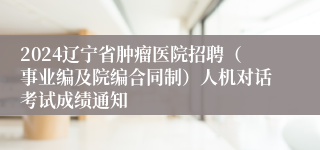 2024辽宁省肿瘤医院招聘（事业编及院编合同制）人机对话考试成绩通知